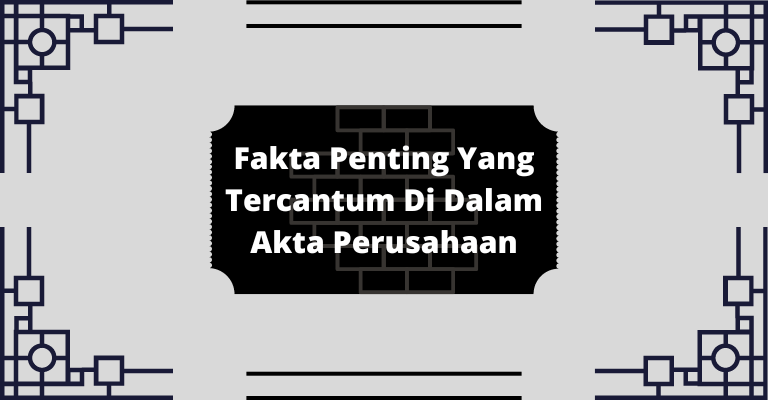 Fakta Penting Yang Tercantum Di Dalam Akta Perusahaan